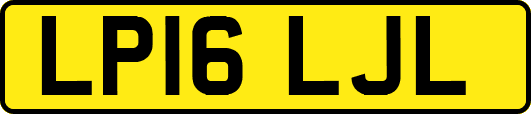 LP16 LJL